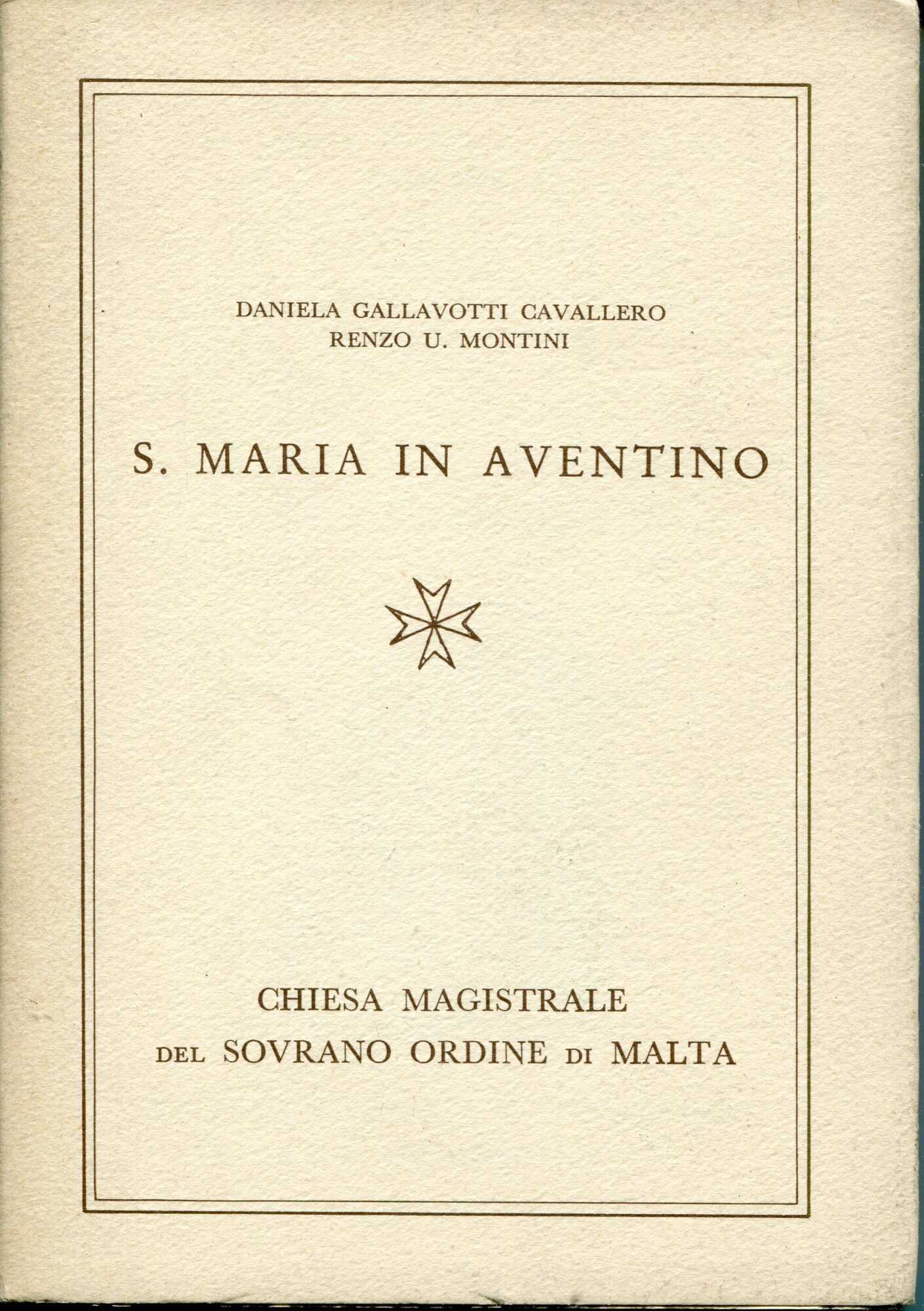 DANIELA GALLAVOTTI CAVALLERO
RENZO U. MONTINI

S. MARIA IN AVENTINO

CHIESA MAGISTRALE
DEL SOVRANO ORDINE DI MALTA